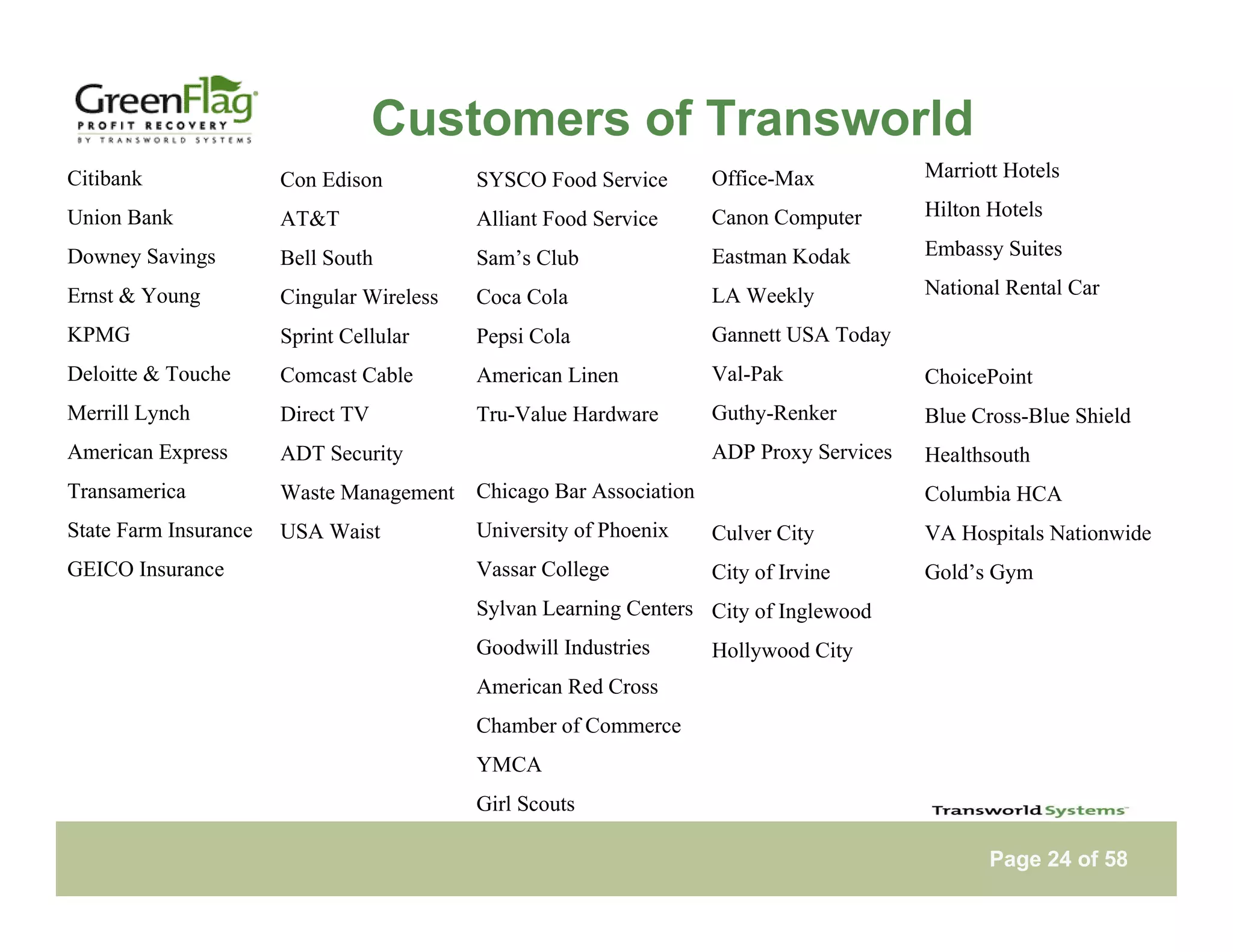 GreenFlag
PROFIT RECOVERY
BY TRANSWORLD SYSTEMS

Customers of Transworld

Citibank
Union Bank
Downey Savings
Ernst & Young
KPMG
Deloitte & Touche
Merrill Lynch
American Express
Transamerica
State Farm Insurance
GEICO Insurance

Con Edison
AT&T
Bell South
Cingular Wireless
Sprint Cellular
Comcast Cable
Direct TV
ADT Security
Waste Management
USA Waist

SYSCO Food Service
Alliant Food Service
Sam's Club
Coca Cola
Pepsi Cola
American Linen
Tru-Value Hardware

Chicago Bar Association
University of Phoenix
Vassar College
Sylvan Learning Centers
Goodwill Industries
American Red Cross
Chamber of Commerce
YMCA
Girl Scouts

Office-Max
Canon Computer
Eastman Kodak
LA Weekly
Gannett USA Today
Val-Pak
Guthy-Renker
ADP Proxy Services

Culver City
City of Irvine
City of Inglewood
Hollywood City

Marriott Hotels
Hilton Hotels
Embassy Suites
National Rental Car

ChoicePoint
Blue Cross-Blue Shield
Healthsouth
Columbia HCA
VA Hospitals Nationwide
Gold's Gym

Transworld Systems

Page 24 of 58